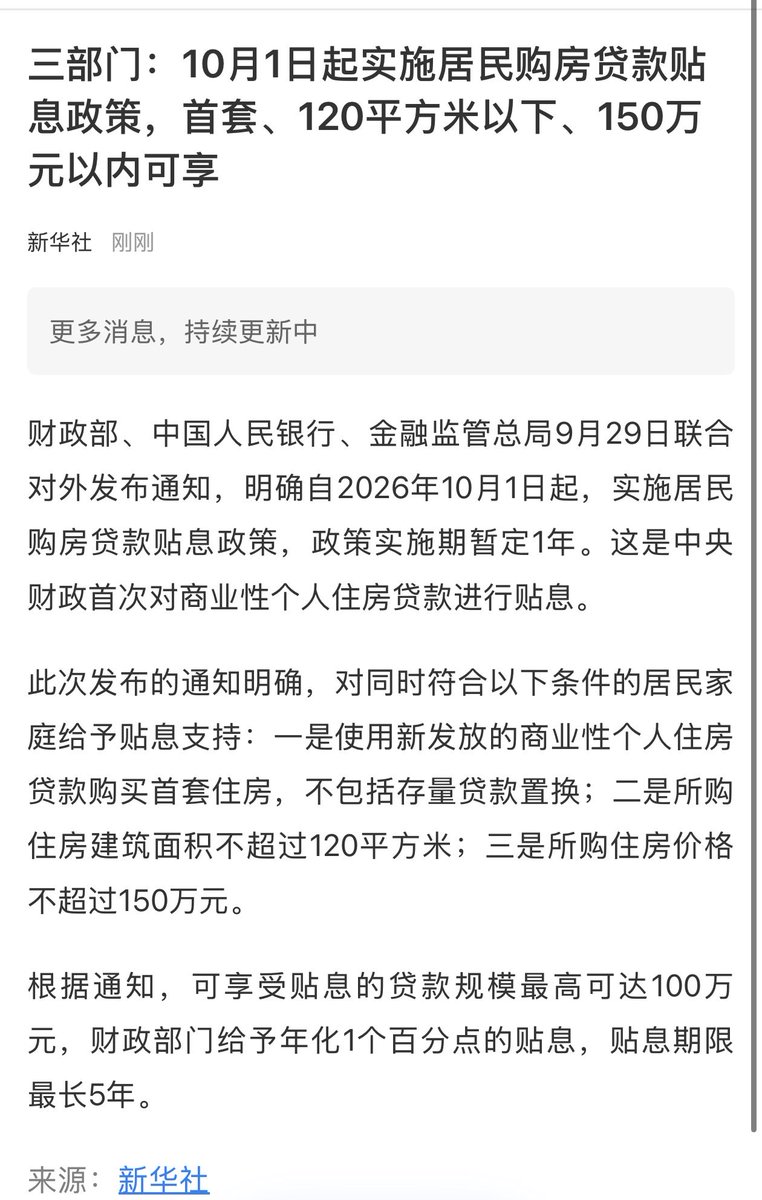 三部门：10月1日起实施居民购房贷款贴息政策，首套、120平方米以下、150万元以内可享

新华社 刚刚

更多消息，持续更新中

财政部、中国人民银行、金融监管总局9月29日联合对外发布通知，明确自2026年10月1日起，实施居民购房贷款贴息政策，政策实施期暂定1年。这是中央财政首次对商业性个人住房贷款进行贴息。

此次发布的通知明确，对同时符合以下条件的居民家庭给予贴息支持：一是使用新发放的商业性个人住房贷款购买首套住房，不包括存量贷款置换；二是所购住房建筑面积不超过120平方米；三是所购住房价格不超过150万元。

根据通知，可享受贴息的贷款规模最高可达100万元，财政部门给予年化1个百分点的贴息，贴息期限最长5年。

来源：新华社